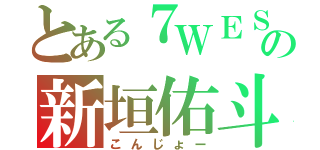 とある７ＷＥＳの
新垣佑斗
こんじょー